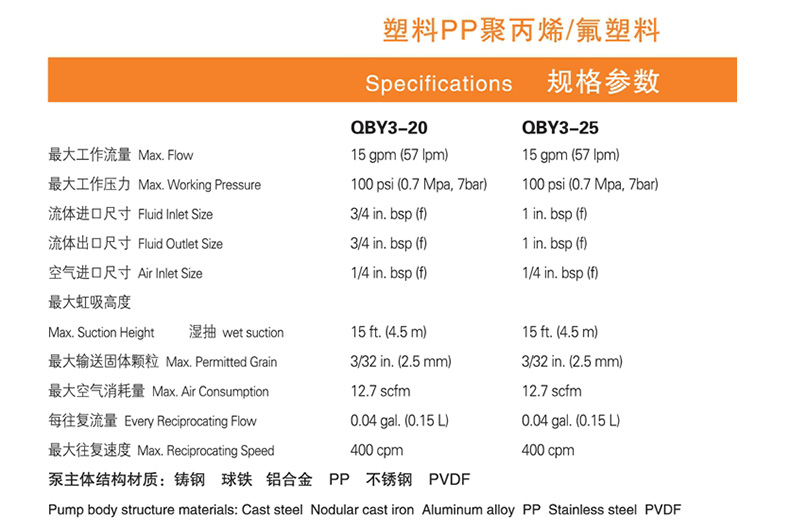 塑料PP聚丙烯/氟塑料

Specifications 规格参数

| | QBY3-20 | QBY3-25 |
|---|---|---|
| 最大工作流量 Max. Flow | 15 gpm (57 lpm) | 15 gpm (57 lpm) |
| 最大工作压力 Max. Working Pressure | 100 psi (0.7 Mpa, 7bar) | 100 psi (0.7 Mpa, 7bar) |
| 流体进口尺寸 Fluid Inlet Size | 3/4 in. bsp (f) | 1 in. bsp (f) |
| 流体出口尺寸 Fluid Outlet Size | 3/4 in. bsp (f) | 1 in. bsp (f) |
| 空气进口尺寸 Air Inlet Size | 1/4 in. bsp (f) | 1/4 in. bsp (f) |
| 最大虹吸高度 | | |
| Max. Suction Height 湿抽 wet suction | 15 ft. (4.5 m) | 15 ft. (4.5 m) |
| 最大输送固体颗粒 Max. Permitted Grain | 3/32 in. (2.5 mm) | 3/32 in. (2.5 mm) |
| 最大空气消耗量 Max. Air Consumption | 12.7 scfm | 12.7 scfm |
| 每往复流量 Every Reciprocating Flow | 0.04 gal. (0.15 L) | 0.04 gal. (0.15 L) |
| 最大往复速度 Max. Reciprocating Speed | 400 cpm | 400 cpm |

泵主体结构材质：铸钢 球铁 铝合金 PP 不锈钢 PVDF

Pump body structure materials: Cast steel Nodular cast iron Aluminum alloy PP Stainless steel PVDF